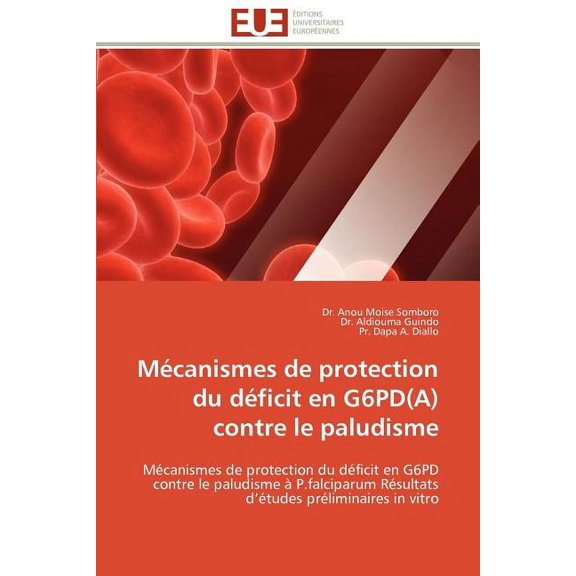 EUE ÉDITIONS UNIVERSITAIRES EUROPÉENNES

Dr. Anou Moise Somboro
Dr. Aldiouma Guindo
Pr. Dapa A. Diallo

Mécanismes de protection du déficit en G6PD(A) contre le paludisme

Mécanismes de protection du déficit en G6PD contre le paludisme à P.falciparum Résultats d'études préliminaires in vitro